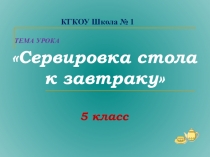 КГКОУ Школа № 1

ТЕМА УРОКА

«Сервировка стола к завтраку»

5 класс